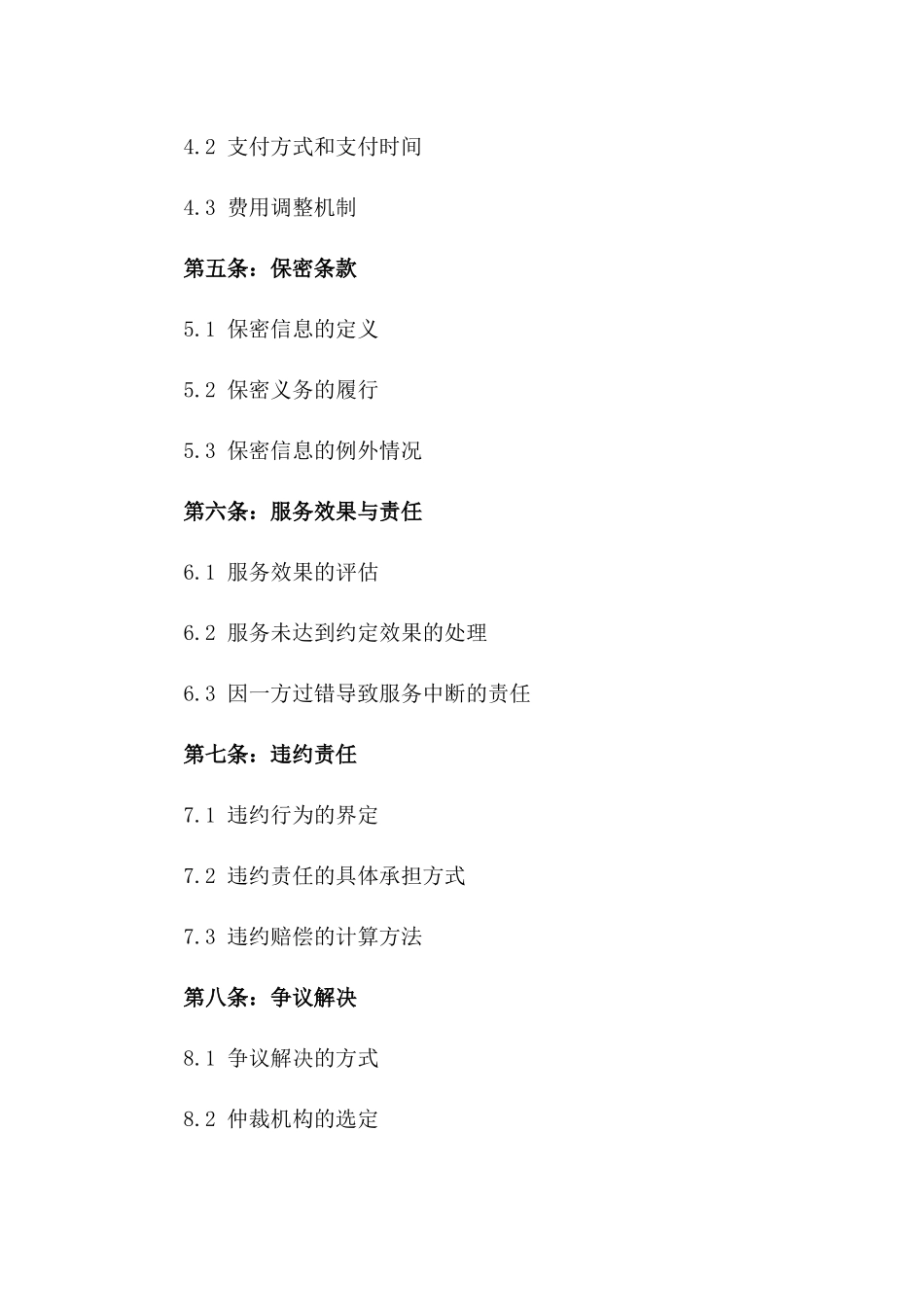 4.2 支付方式和支付时间

4.3 费用调整机制

第五条：保密条款

5.1 保密信息的定义

5.2 保密义务的履行

5.3 保密信息的例外情况

第六条：服务效果与责任

6.1 服务效果的评估

6.2 服务未达到约定效果的处理

6.3 因一方过错导致服务中断的责任

第七条：违约责任

7.1 违约行为的界定

7.2 违约责任的具体承担方式

7.3 违约赔偿的计算方法

第八条：争议解决

8.1 争议解决的方式

8.2 仲裁机构的选定